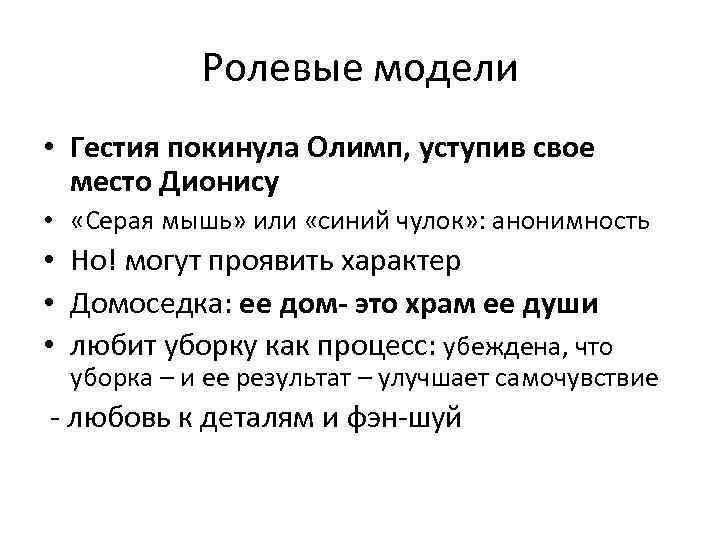 Ролевые модели

• Гестия покинула Олимп, уступив свое место Дионису
• «Серая мышь» или «синий чулок»: анонимность
• Но! могут проявить характер
• Домоседка: ее дом- это храм ее души
• любит уборку как процесс: убеждена, что уборка – и ее результат – улучшает самочувствие
- любовь к деталям и фэн-шуй